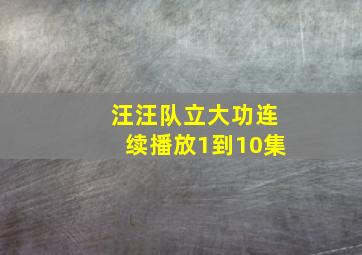 汪汪队立大功连续播放1到10集